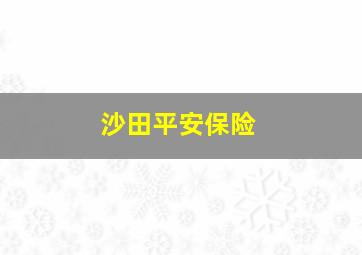 沙田平安保险